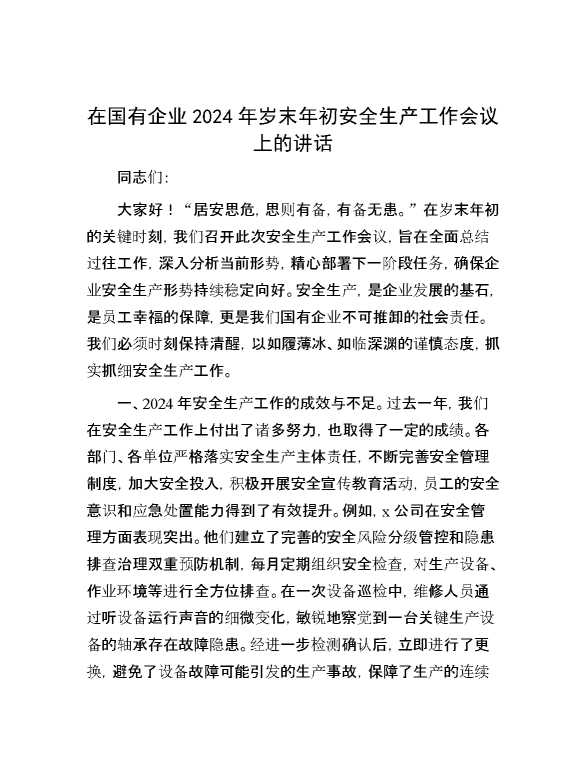 在国有企业 2024 年岁末年初安全生产工作会议上的讲话

同志们:

大家好！“居安思危，思则有备，有备无患。”在岁末年初的关键时刻，我们召开此次安全生产工作会议，旨在全面总结过往工作，深入分析当前形势，精心部署下一阶段任务，确保企业安全生产形势持续稳定向好。安全生产，是企业发展的基石，是员工幸福的保障，更是我们国有企业不可推卸的社会责任。我们必须时刻保持清醒，以如履薄冰、如临深渊的谨慎态度，抓实抓细安全生产工作。

一、2024 年安全生产工作的成效与不足。过去一年，我们在安全生产工作上付出了诸多努力，也取得了一定的成绩。各部门、各单位严格落实安全生产主体责任，不断完善安全管理制度，加大安全投入，积极开展安全宣传教育活动，员工的安全意识和应急处置能力得到了有效提升。例如，x 公司在安全管理方面表现突出。他们建立了完善的安全风险分级管控和隐患排查治理双重预防机制，每月定期组织安全检查，对生产设备、作业环境等进行全方位排查。在一次设备巡检中，维修人员通过听设备运行声音的细微变化，敏锐地察觉到一台关键生产设备的轴承存在故障隐患。经进一步检测确认后，立即进行了更换，避免了设备故障可能引发的生产事故，保障了生产的连续